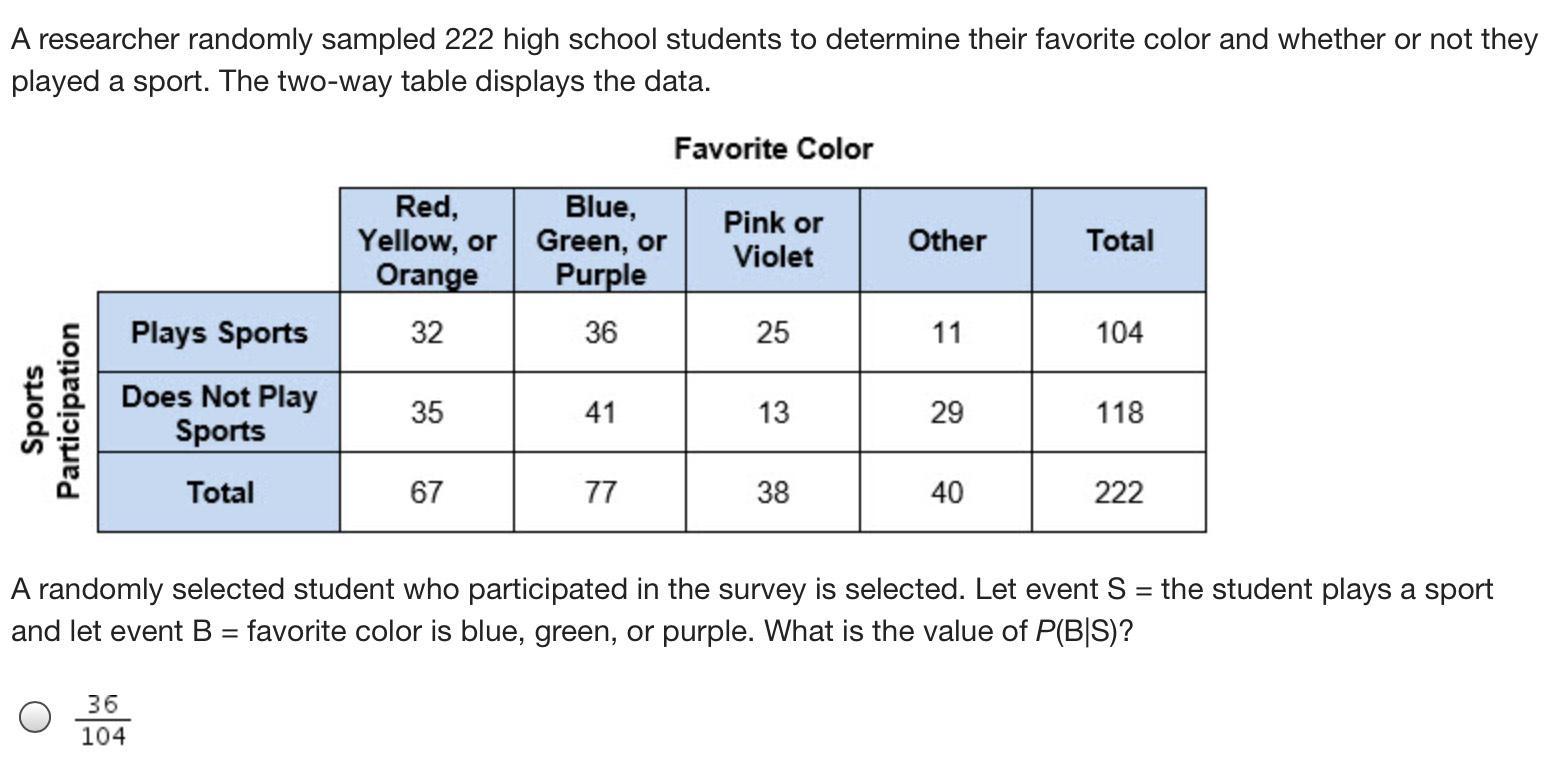 A researcher randomly sampled 222 high school students to determine their favorite color and whether or not they played a sport. The two-way table displays the data.

Favorite Color

Sports Participation

| | Red, Yellow, or Orange | Blue, Green, or Purple | Pink or Violet | Other | Total |
|---|---|---|---|---|---|
| Plays Sports | 32 | 36 | 25 | 11 | 104 |
| Does Not Play Sports | 35 | 41 | 13 | 29 | 118 |
| Total | 67 | 77 | 38 | 40 | 222 |

A randomly selected student who participated in the survey is selected. Let event S = the student plays a sport and let event B = favorite color is blue, green, or purple. What is the value of $P(B|S)$?

$\frac{36}{104}$